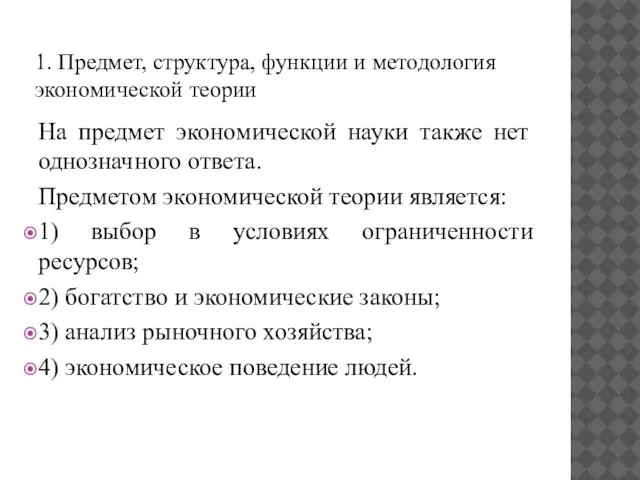 1. Предмет, структура, функции и методология экономической теории

На предмет экономической науки также нет однозначного ответа.

Предметом экономической теории является:

1) выбор в условиях ограниченности ресурсов;

2) богатство и экономические законы;

3) анализ рыночного хозяйства;

4) экономическое поведение людей.